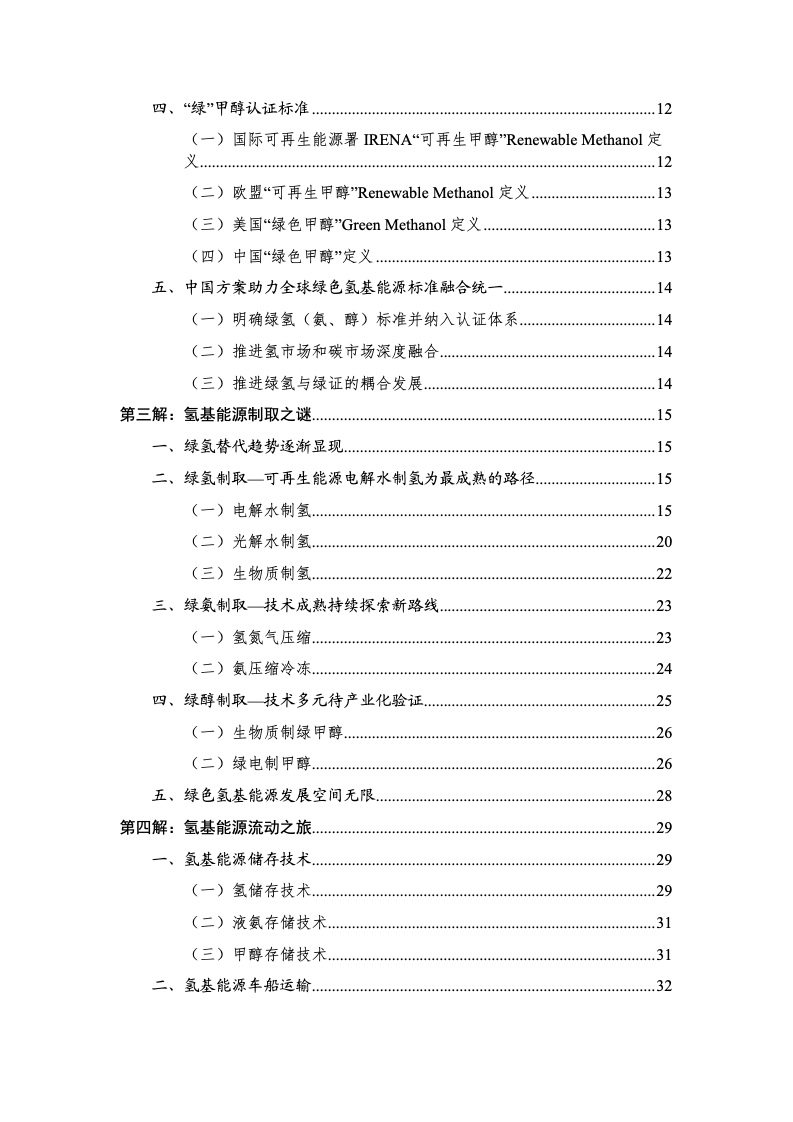 四、“绿”甲醇认证标准......12

（一）国际可再生能源署 IRENA“可再生甲醇”Renewable Methanol 定义......12

（二）欧盟“可再生甲醇”Renewable Methanol 定义......13

（三）美国“绿色甲醇”Green Methanol 定义......13

（四）中国“绿色甲醇”定义......13

五、中国方案助力全球绿色氢基能源标准融合统一......14

（一）明确绿氢（氨、醇）标准并纳入认证体系......14

（二）推进氢市场和碳市场深度融合......14

（三）推进绿氢与绿证的耦合发展......14

第三解：氢基能源制取之谜......15

一、绿氢替代趋势逐渐显现......15

二、绿氢制取—可再生能源电解水制氢为最成熟的路径......15

（一）电解水制氢......15

（二）光解水制氢......20

（三）生物质制氢......22

三、绿氨制取—技术成熟持续探索新路线......23

（一）氢氮气压缩......23

（二）氨压缩冷冻......24

四、绿醇制取—技术多元待产业化验证......25

（一）生物质制绿甲醇......26

（二）绿电制甲醇......26

五、绿色氢基能源发展空间无限......28

第四解：氢基能源流动之旅......29

一、氢基能源储存技术......29

（一）氢储存技术......29

（二）液氨存储技术......31

（三）甲醇存储技术......31

二、氢基能源车船运输......32